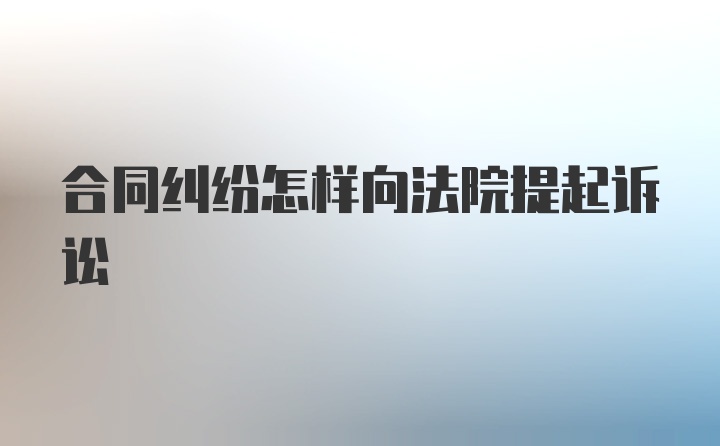 合同纠纷怎样向法院提起诉讼